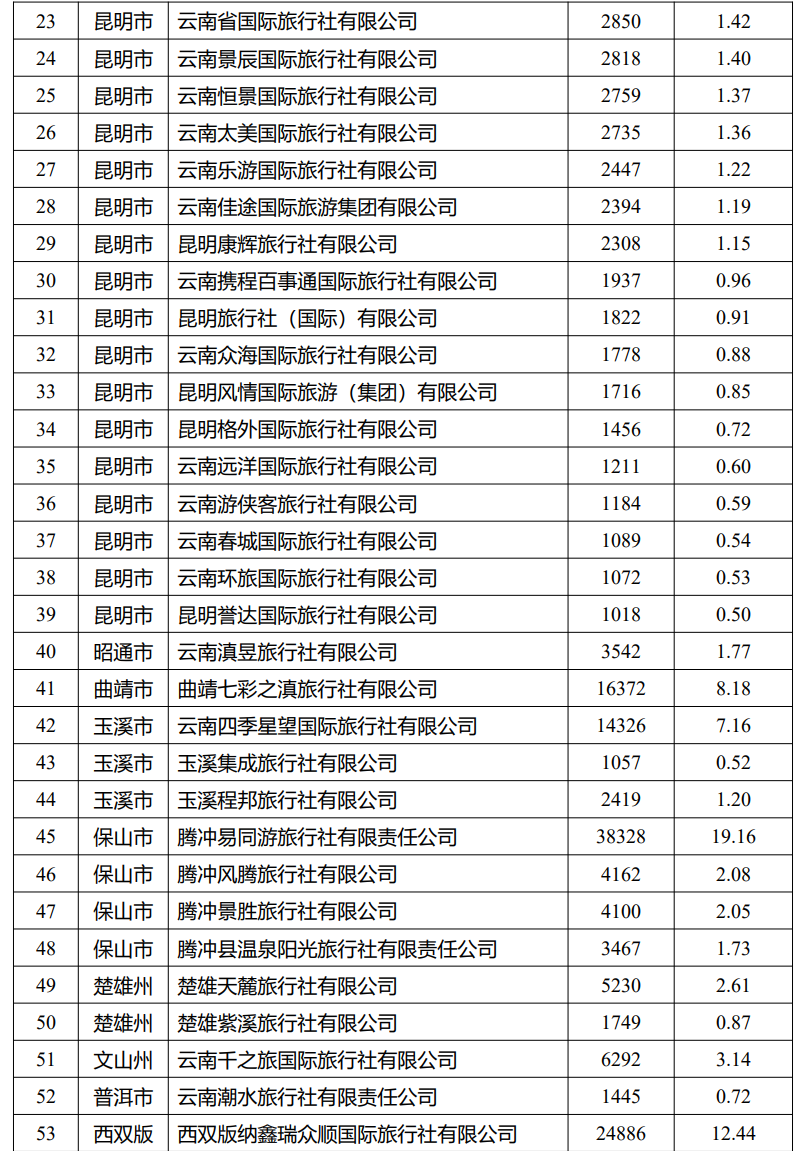 | 23 | 昆明市 | 云南省国际旅行社有限公司 | 2850 | 1.42 |
|---|---|---|---|---|
| 24 | 昆明市 | 云南景辰国际旅行社有限公司 | 2818 | 1.40 |
| 25 | 昆明市 | 云南恒景国际旅行社有限公司 | 2759 | 1.37 |
| 26 | 昆明市 | 云南太美国际旅行社有限公司 | 2735 | 1.36 |
| 27 | 昆明市 | 云南乐游国际旅行社有限公司 | 2447 | 1.22 |
| 28 | 昆明市 | 云南佳途国际旅游集团有限公司 | 2394 | 1.19 |
| 29 | 昆明市 | 昆明康辉旅行社有限公司 | 2308 | 1.15 |
| 30 | 昆明市 | 云南携程百事通国际旅行社有限公司 | 1937 | 0.96 |
| 31 | 昆明市 | 昆明旅行社（国际）有限公司 | 1822 | 0.91 |
| 32 | 昆明市 | 云南众海国际旅行社有限公司 | 1778 | 0.88 |
| 33 | 昆明市 | 昆明风情国际旅游（集团）有限公司 | 1716 | 0.85 |
| 34 | 昆明市 | 昆明格外国际旅行社有限公司 | 1456 | 0.72 |
| 35 | 昆明市 | 云南远洋国际旅行社有限公司 | 1211 | 0.60 |
| 36 | 昆明市 | 云南游侠客旅行社有限公司 | 1184 | 0.59 |
| 37 | 昆明市 | 云南春城国际旅行社有限公司 | 1089 | 0.54 |
| 38 | 昆明市 | 云南环旅国际旅行社有限公司 | 1072 | 0.53 |
| 39 | 昆明市 | 昆明誉达国际旅行社有限公司 | 1018 | 0.50 |
| 40 | 昭通市 | 云南滇昱旅行社有限公司 | 3542 | 1.77 |
| 41 | 曲靖市 | 曲靖七彩之滇旅行社有限公司 | 16372 | 8.18 |
| 42 | 玉溪市 | 云南四季星望国际旅行社有限公司 | 14326 | 7.16 |
| 43 | 玉溪市 | 玉溪集成旅行社有限公司 | 1057 | 0.52 |
| 44 | 玉溪市 | 玉溪程邦旅行社有限公司 | 2419 | 1.20 |
| 45 | 保山市 | 腾冲易同游旅行社有限责任公司 | 38328 | 19.16 |
| 46 | 保山市 | 腾冲风腾旅行社有限公司 | 4162 | 2.08 |
| 47 | 保山市 | 腾冲景胜旅行社有限公司 | 4100 | 2.05 |
| 48 | 保山市 | 腾冲县温泉阳光旅行社有限责任公司 | 3467 | 1.73 |
| 49 | 楚雄州 | 楚雄天麓旅行社有限公司 | 5230 | 2.61 |
| 50 | 楚雄州 | 楚雄紫溪旅行社有限公司 | 1749 | 0.87 |
| 51 | 文山州 | 云南千之旅国际旅行社有限公司 | 6292 | 3.14 |
| 52 | 普洱市 | 云南潮水旅行社有限责任公司 | 1445 | 0.72 |
| 53 | 西双版 | 西双版纳鑫瑞众顺国际旅行社有限公司 | 24886 | 12.44 |